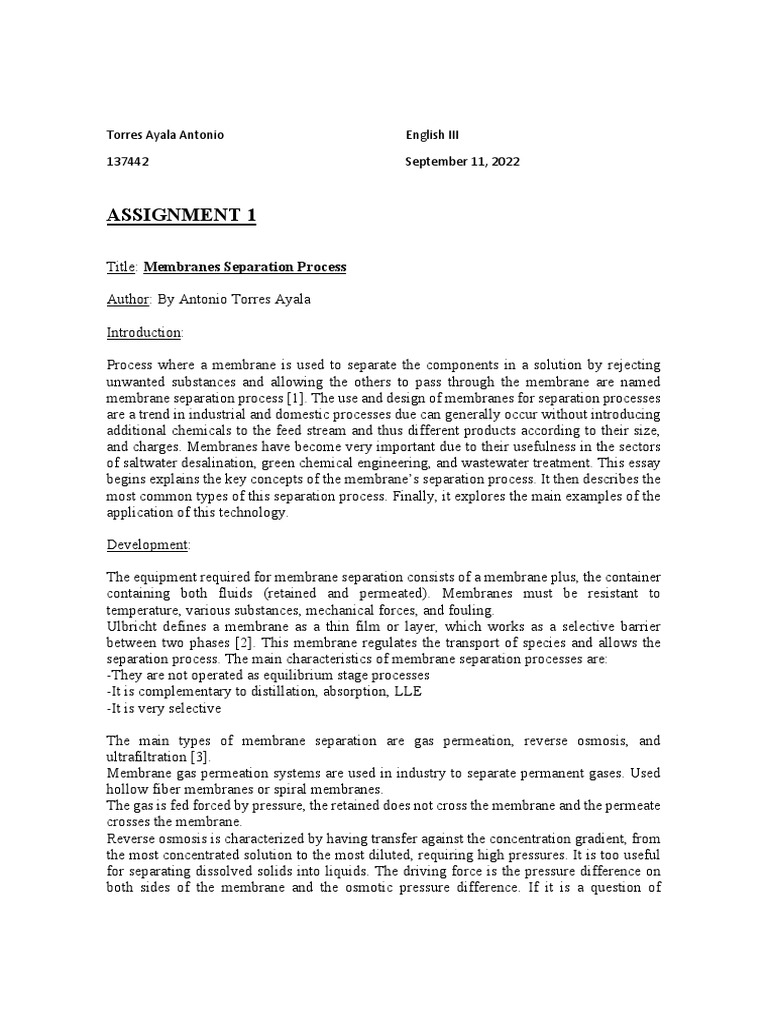 Torres Ayala Antonio English III

137442 September 11, 2022

ASSIGNMENT 1

Title: Membranes Separation Process

Author: By Antonio Torres Ayala

Introduction:

Process where a membrane is used to separate the components in a solution by rejecting unwanted substances and allowing the others to pass through the membrane are named membrane separation process [1]. The use and design of membranes for separation processes are a trend in industrial and domestic processes due can generally occur without introducing additional chemicals to the feed stream and thus different products according to their size, and charges. Membranes have become very important due to their usefulness in the sectors of saltwater desalination, green chemical engineering, and wastewater treatment. This essay begins explains the key concepts of the membrane's separation process. It then describes the most common types of this separation process. Finally, it explores the main examples of the application of this technology.

Development:

The equipment required for membrane separation consists of a membrane plus, the container containing both fluids (retained and permeated). Membranes must be resistant to temperature, various substances, mechanical forces, and fouling.
Ulbricht defines a membrane as a thin film or layer, which works as a selective barrier between two phases [2]. This membrane regulates the transport of species and allows the separation process. The main characteristics of membrane separation processes are:
-They are not operated as equilibrium stage processes
-It is complementary to distillation, absorption, LLE
-It is very selective

The main types of membrane separation are gas permeation, reverse osmosis, and ultrafiltration [3].
Membrane gas permeation systems are used in industry to separate permanent gases. Used hollow fiber membranes or spiral membranes.
The gas is fed forced by pressure, the retained does not cross the membrane and the permeate crosses the membrane.
Reverse osmosis is characterized by having transfer against the concentration gradient, from the most concentrated solution to the most diluted, requiring high pressures. It is too useful for separating dissolved solids into liquids. The driving force is the pressure difference on both sides of the membrane and the osmotic pressure difference. If it is a question of